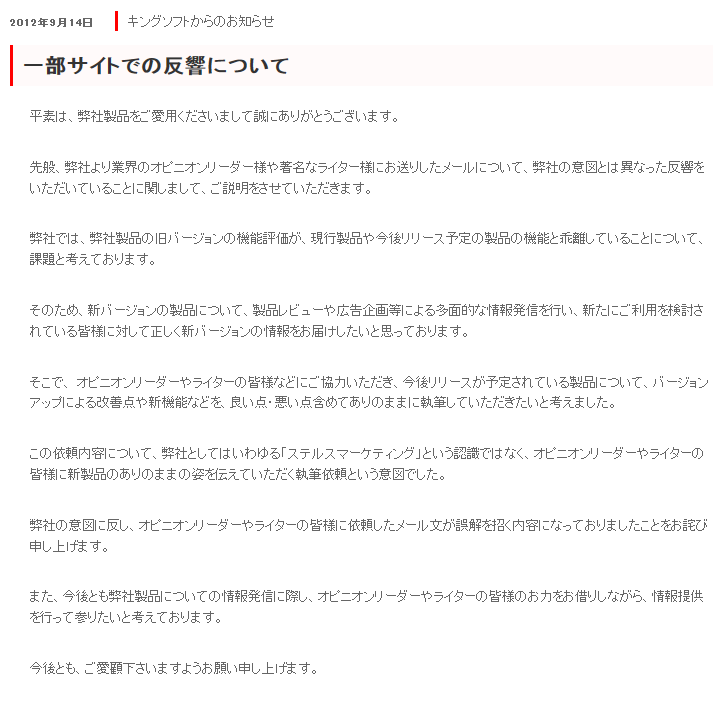 2012年9月14日 キングソフトからのお知らせ

一部サイトでの反響について

平素は、弊社製品をご愛用くださいまして誠にありがとうございます。

先般、弊社より業界のオピニオンリーダー様や著名なライター様にお送りしたメールについて、弊社の意図とは異なった反響をいただいていることに関しまして、ご説明をさせていただきます。

弊社では、弊社製品の旧バージョンの機能評価が、現行製品や今後リリース予定の製品の機能と乖離していることについて、課題と考えております。

そのため、新バージョンの製品について、製品レビューや広告企画等による多面的な情報発信を行い、新たにご利用を検討されている皆様に対して正しく新バージョンの情報をお届けしたいと思っております。

そこで、オピニオンリーダーやライターの皆様などにご協力いただき、今後リリースが予定されている製品について、バージョンアップによる改善点や新機能などを、良い点・悪い点含めてありのままに執筆していただきたいと考えました。

この依頼内容について、弊社としてはいわゆる「ステルスマーケティング」という認識ではなく、オピニオンリーダーやライターの皆様に新製品のありのままの姿を伝えていただく執筆依頼という意図でした。

弊社の意図に反し、オピニオンリーダーやライターの皆様に依頼したメール文が誤解を招く内容になっておりましたことをお詫び申し上げます。

また、今後とも弊社製品についての情報発信に際し、オピニオンリーダーやライターの皆様のお力をお借りしながら、情報提供を行って参りたいと考えております。

今後とも、ご愛顧下さいますようお願い申し上げます。